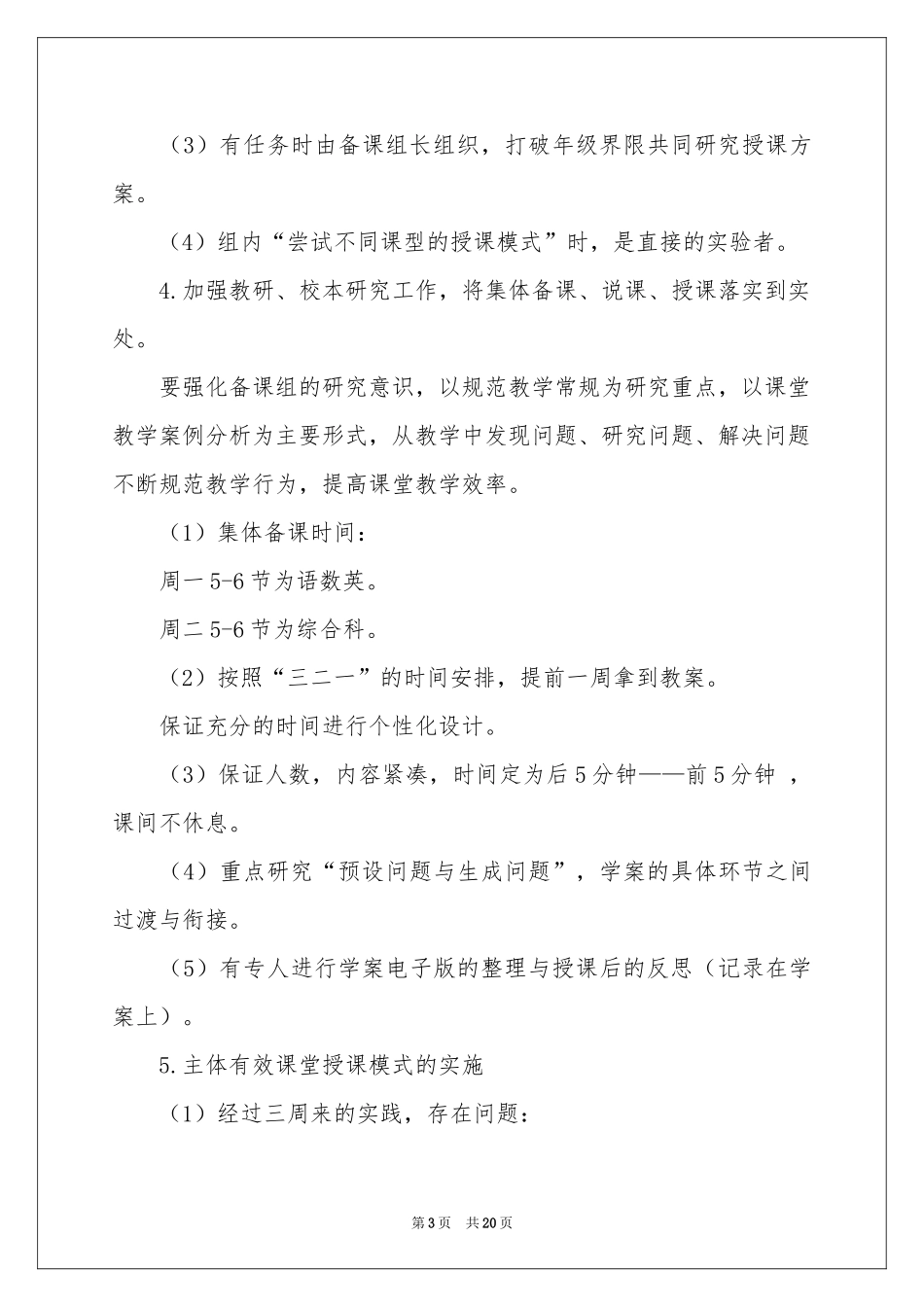 （3）有任务时由备课组长组织，打破年级界限共同研究授课方案。

（4）组内“尝试不同课型的授课模式”时，是直接的实验者。

4.加强教研、校本研究工作，将集体备课、说课、授课落实到实处。

要强化备课组的研究意识，以规范教学常规为研究重点，以课堂教学案例分析为主要形式，从教学中发现问题、研究问题、解决问题不断规范教学行为，提高课堂教学效率。

（1）集体备课时间：

周一 5-6 节为语数英。

周二 5-6 节为综合科。

（2）按照“三二一”的时间安排，提前一周拿到教案。

保证充分的时间进行个性化设计。

（3）保证人数，内容紧凑，时间定为后 5 分钟——前 5 分钟 ，课间不休息。

（4）重点研究“预设问题与生成问题”，学案的具体环节之间过渡与衔接。

（5）有专人进行学案电子版的整理与授课后的反思（记录在学案上）。

5.主体有效课堂授课模式的实施

（1）经过三周来的实践，存在问题：

第 3 页 共 20 页